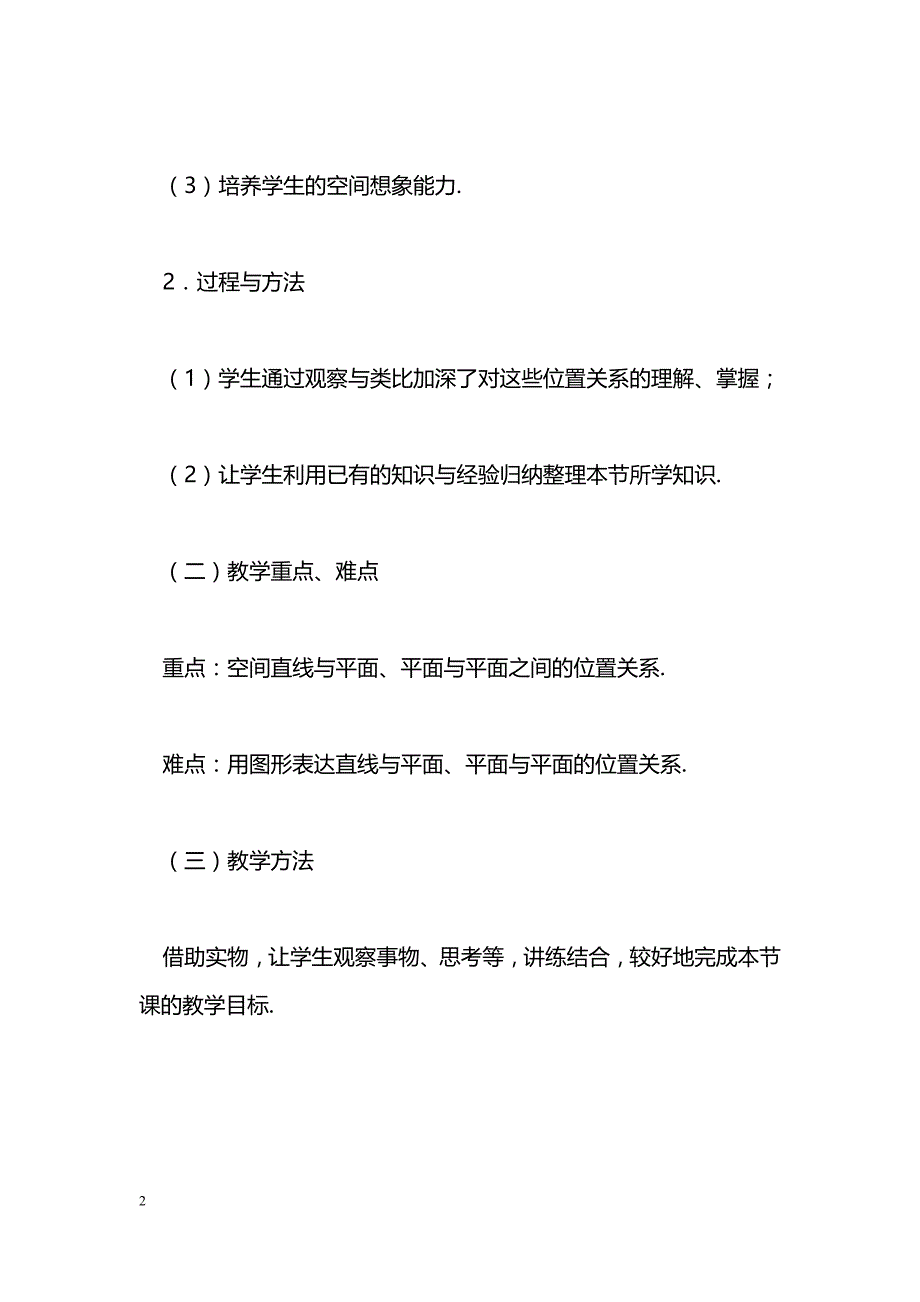 （3）培养学生的空间想象能力.

2．过程与方法

（1）学生通过观察与类比加深了对这些位置关系的理解、掌握；

（2）让学生利用已有的知识与经验归纳整理本节所学知识.

（二）教学重点、难点

重点：空间直线与平面、平面与平面之间的位置关系.

难点：用图形表达直线与平面、平面与平面的位置关系.

（三）教学方法

借助实物，让学生观察事物、思考等，讲练结合，较好地完成本节课的教学目标.

2